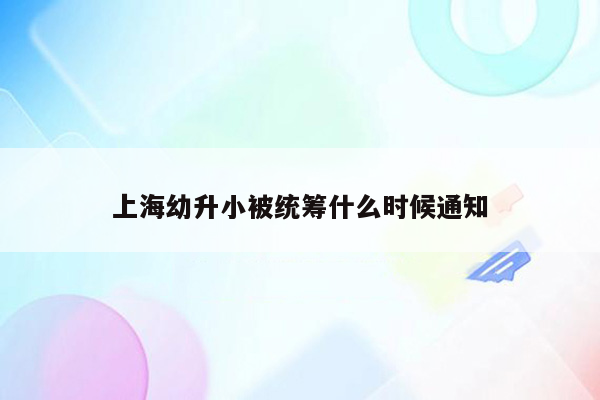 上海幼升小被统筹什么时候通知